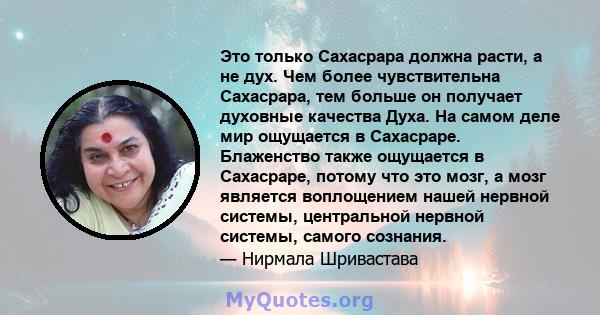 Это только Сахасрара должна расти, а не дух. Чем более чувствительна Сахасрара, тем больше он получает духовные качества Духа. На самом деле мир ощущается в Сахасраре. Блаженство также ощущается в Сахасраре, потому что это мозг, а мозг является воплощением нашей нервной системы, центральной нервной системы, самого сознания.
— Нирмала Шривастава

MyQuotes.org